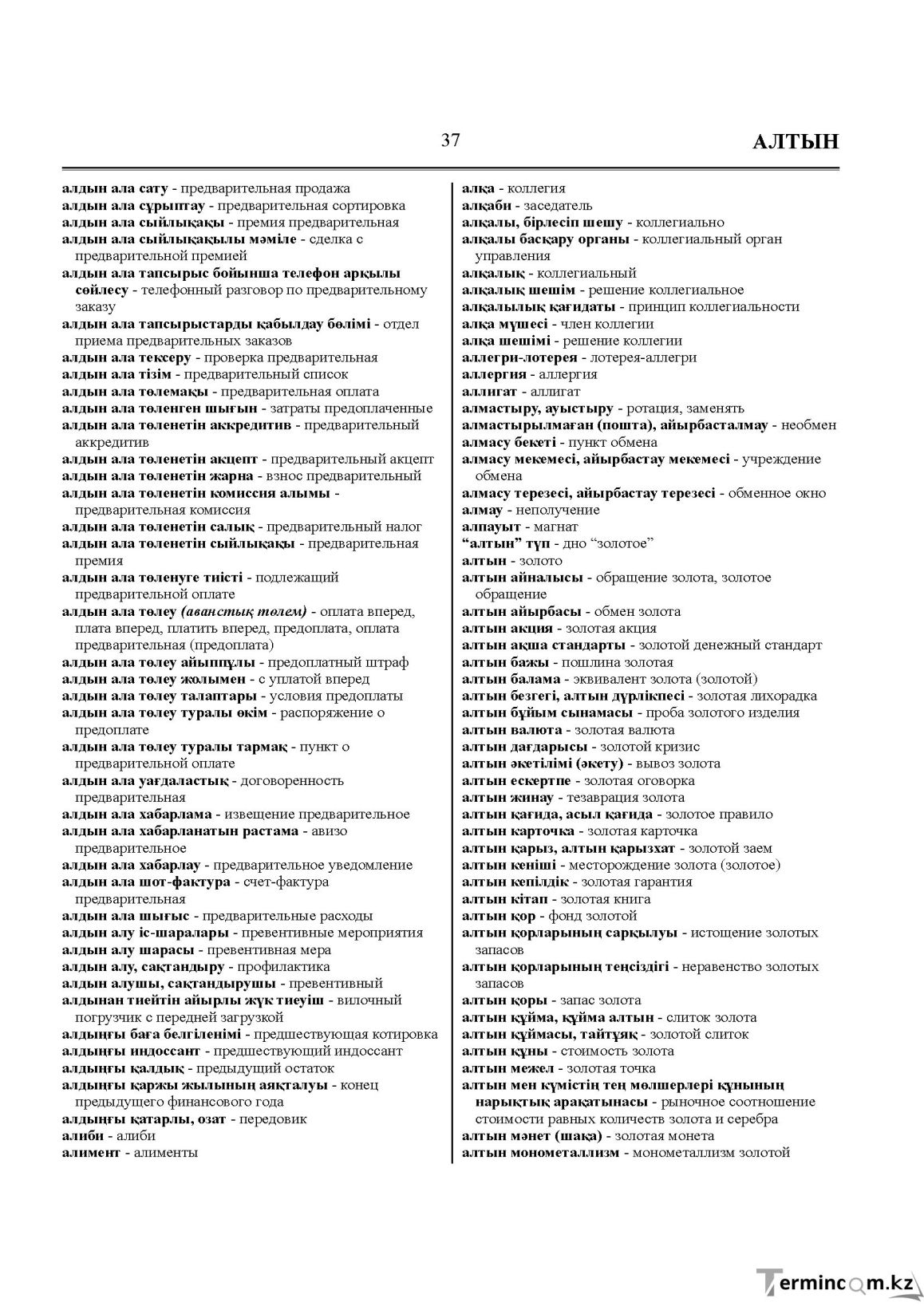 37

АЛТЫН

алдын ала сату - предварительная продажа
алдын ала сұрыптау - предварительная сортировка
алдын ала сыйлықақы - премия предварительная
алдын ала сыйлықақылы мәміле - сделка с предварительной премией
алдын ала тапсырыс бойынша телефон арқылы сөйлесу - телефонный разговор по предварительному заказу
алдын ала тапсырыстарды қабылдау бөлімі - отдел приема предварительных заказов
алдын ала тексеру - проверка предварительная
алдын ала тізім - предварительный список
алдын ала төлемақы - предварительная оплата
алдын ала төленген шығын - затраты предоплаченные
алдын ала төленетін аккредитив - предварительный аккредитив
алдын ала төленетін акцепт - предварительный акцепт
алдын ала төленетін жарна - взнос предварительный
алдын ала төленетін комиссия алымы - предварительная комиссия
алдын ала төленетін салық - предварительный налог
алдын ала төленетін сыйлықақы - предварительная премия
алдын ала төленуге тиісті - подлежащий предварительной оплате
алдын ала төлеу (аванстық төлем) - оплата вперед, плата вперед, платить вперед, предоплата, оплата предварительная (предоплата)
алдын ала төлеу айыппұлы - предоплатный штраф
алдын ала төлеу жолымен - с уплатой вперед
алдын ала төлеу талаптары - условия предоплаты
алдын ала төлеу туралы өкім - распоряжение о предоплате
алдын ала төлеу туралы тармақ - пункт о предварительной оплате
алдын ала уағдаластық - договоренность предварительная
алдын ала хабарлама - извещение предварительное
алдын ала хабарланатын растама - авизо предварительное
алдын ала хабарлау - предварительное уведомление
алдын ала шот-фактура - счет-фактура предварительная
алдын ала шығыс - предварительные расходы
алдын алу іс-шаралары - превентивные мероприятия
алдын алу шарасы - превентивная мера
алдын алу, сақтандыру - профилактика
алдын алушы, сақтандырушы - превентивный
алдынан тиейтін айырлы жүк тиеуіш - вилочный погрузчик с передней загрузкой
алдыңғы баға белгіленімі - предшествующая котировка
алдыңғы индоссант - предшествующий индоссант
алдыңғы қалдық - предыдущий остаток
алдыңғы қаржы жылының аяқталуы - конец предыдущего финансового года
алдыңғы қатарлы, озат - передовик
алиби - алиби
алимент - алименты

алқа - коллегия
алқаби - заседатель
алқалы, бірлесіп шешу - коллегиально
алқалы басқару органы - коллегиальный орган управления
алқалық - коллегиальный
алқалық шешім - решение коллегиальное
алқалылық қағидаты - принцип коллегиальности
алқа мүшесі - член коллегии
алқа шешімі - решение коллегии
аллегри-лотерея - лотерея-аллегри
аллергия - аллергия
аллигат - аллигат
алмастыру, ауыстыру - ротация, заменять
алмастырылмаған (пошта), айырбасталмау - необмен
алмасу бекеті - пункт обмена
алмасу мекемесі, айырбастау мекемесі - учреждение обмена
алмасу терезесі, айырбастау терезесі - обменное окно
алмау - неполучение
алпауыт - магнат
"алтын" түп - дно "золотое"
алтын - золото
алтын айналысы - обращение золота, золотое обращение
алтын айырбасы - обмен золота
алтын акция - золотая акция
алтын ақша стандарты - золотой денежный стандарт
алтын бажы - пошлина золотая
алтын балама - эквивалент золота (золотой)
алтын безгегі, алтын дүрлікпесі - золотая лихорадка
алтын бұйым сынамасы - проба золотого изделия
алтын валюта - золотая валюта
алтын дағдарысы - золотой кризис
алтын әкетілімі (әкету) - вывоз золота
алтын ескертпе - золотая оговорка
алтын жинау - тезаврация золота
алтын қағида, асыл қағида - золотое правило
алтын карточка - золотая карточка
алтын қарыз, алтын қарызхат - золотой заем
алтын кеніші - месторождение золота (золотое)
алтын кепілдік - золотая гарантия
алтын кітап - золотая книга
алтын қор - фонд золотой
алтын қорларының сарқылуы - истощение золотых запасов
алтын қорларының теңсіздігі - неравенство золотых запасов
алтын қоры - запас золота
алтын құйма, құйма алтын - слиток золота
алтын құймасы, тайтұяқ - золотой слиток
алтын құны - стоимость золота
алтын межел - золотая точка
алтын мен күмістің тең мөлшерлері құнының нарықтық арақатынасы - рыночное соотношение стоимости равных количеств золота и серебра
алтын мәнет (шақа) - золотая монета
алтын монометаллизм - монометаллизм золотой

Termincom.kz